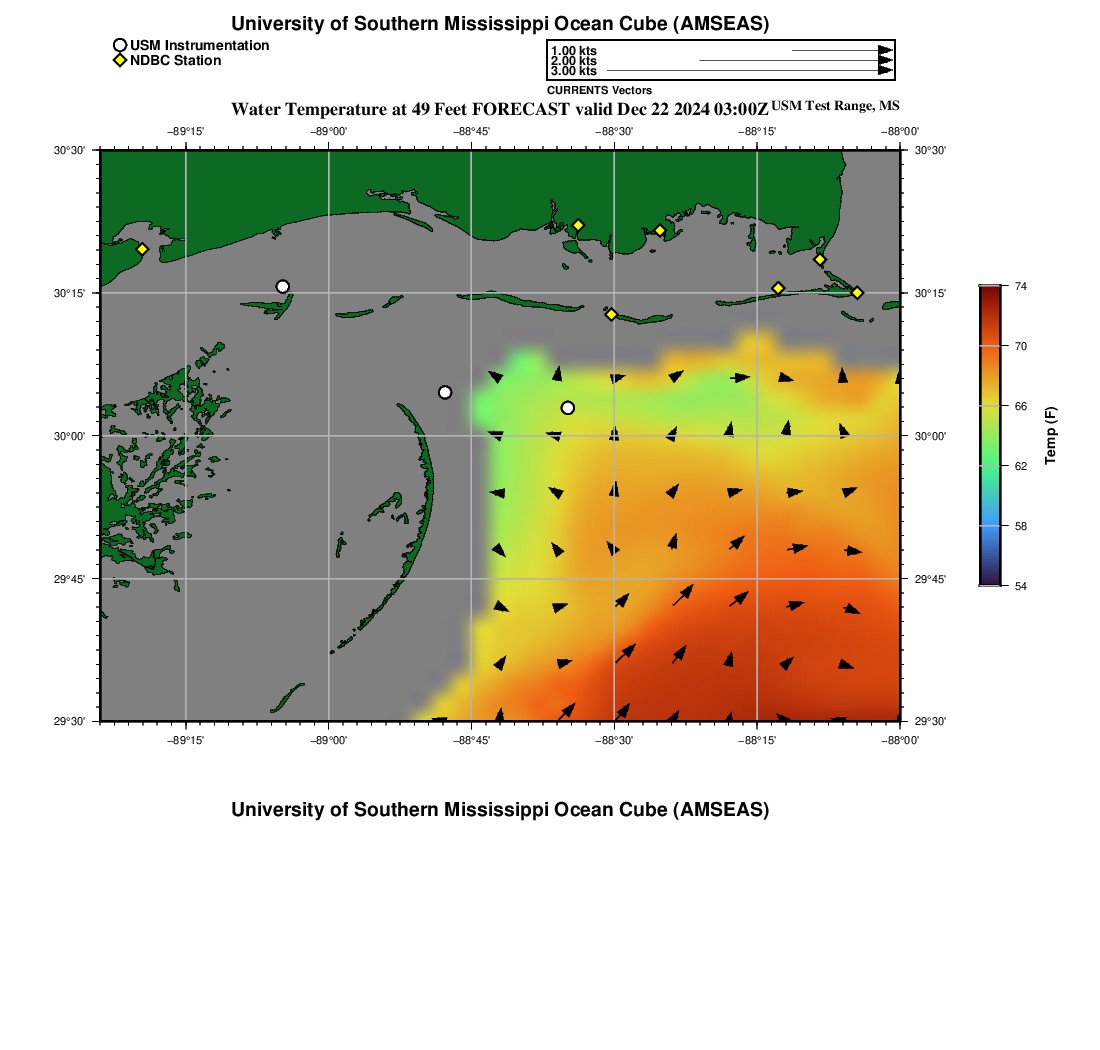 University of Southern Mississippi Ocean Cube (AMSEAS)

USM Instrumentation
NDBC Station

1.00 kts
2.00 kts
3.00 kts
CURRENTS Vectors

Water Temperature at 49 Feet FORECAST valid Dec 22 2024 03:00Z USM Test Range, MS

−89°15' −89°00' −88°45' −88°30' −88°15' −88°00'

30°30' 30°15' 30°00' 29°45' 29°30'

30°30' 30°15' 30°00' 29°45' 29°30'

−89°15' −89°00' −88°45' −88°30' −88°15' −88°00'

74
70
66
62
58
54
Temp (F)

University of Southern Mississippi Ocean Cube (AMSEAS)